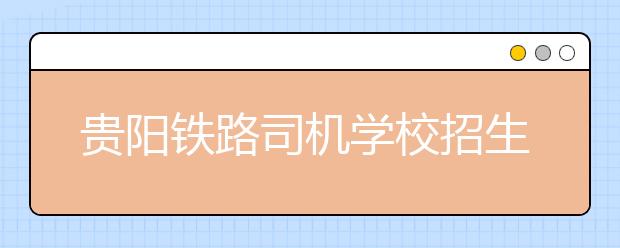 贵阳铁路司机学校招生